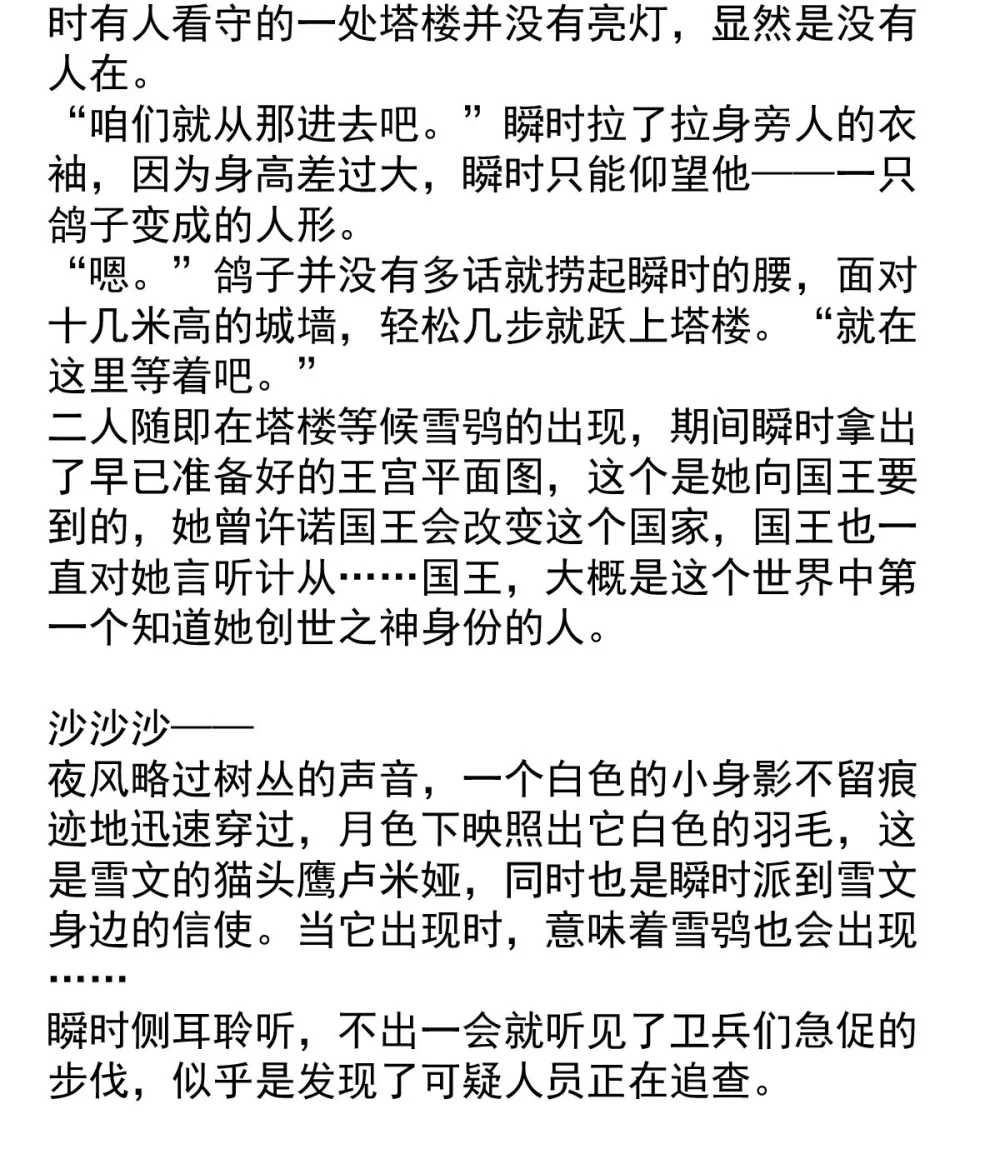 时有人看守的一处塔楼并没有亮灯，显然是没有人在。
“咱们就从那进去吧。”瞬时拉了拉身旁人的衣袖，因为身高差过大，瞬时只能仰望他——一只鸽子变成的人形。
“嗯。”鸽子并没有多话就捞起瞬时的腰，面对十几米高的城墙，轻松几步就跃上塔楼。“就在这里等着吧。”
二人随即在塔楼等候雪鸮的出现，期间瞬时拿出了早已准备好的王宫平面图，这个是她向国王要到的，她曾许诺国王会改变这个国家，国王也一直对她言听计从……国王，大概是这个世界中第一个知道她创世之神身份的人。

沙沙沙——
夜风略过树丛的声音，一个白色的小身影不留痕迹地迅速穿过，月色下映照出它白色的羽毛，这是雪文的猫头鹰卢米娅，同时也是瞬时派到雪文身边的信使。当它出现时，意味着雪鸮也会出现……
瞬时侧耳聆听，不出一会就听见了卫兵们急促的步伐，似乎是发现了可疑人员正在追查。